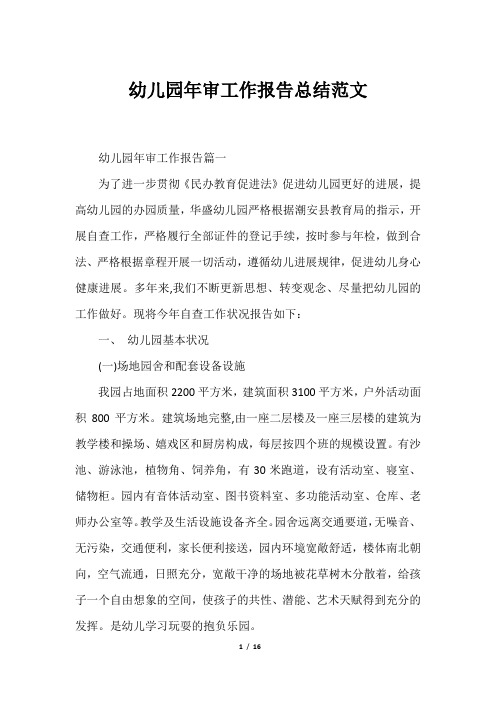 幼儿园年审工作报告总结范文

幼儿园年审工作报告篇一

为了进一步贯彻《民办教育促进法》促进幼儿园更好的进展，提高幼儿园的办园质量，华盛幼儿园严格根据潮安县教育局的指示，开展自查工作，严格履行全部证件的登记手续，按时参与年检，做到合法、严格根据章程开展一切活动，遵循幼儿进展规律，促进幼儿身心健康进展。多年来,我们不断更新思想、转变观念、尽量把幼儿园的工作做好。现将今年自查工作状况报告如下：

一、 幼儿园基本状况

(一)场地园舍和配套设备设施

我园占地面积 2200 平方米，建筑面积 3100 平方米，户外活动面积 800 平方米。建筑场地完整,由一座二层楼及一座三层楼的建筑为教学楼和操场、嬉戏区和厨房构成，每层按四个班的规模设置。有沙池、游泳池，植物角、饲养角，有 30 米跑道，设有活动室、寝室、储物柜。园内有音体活动室、图书资料室、多功能活动室、仓库、老师办公室等。教学及生活设施设备齐全。园舍远离交通要道,无噪音、无污染，交通便利，家长便利接送，园内环境宽敞舒适，楼体南北朝向，空气流通，日照充分，宽敞干净的场地被花草树木分散着，给孩子一个自由想象的空间，使孩子的共性、潜能、艺术天赋得到充分的发挥。是幼儿学习玩耍的抱负乐园。

1 / 16